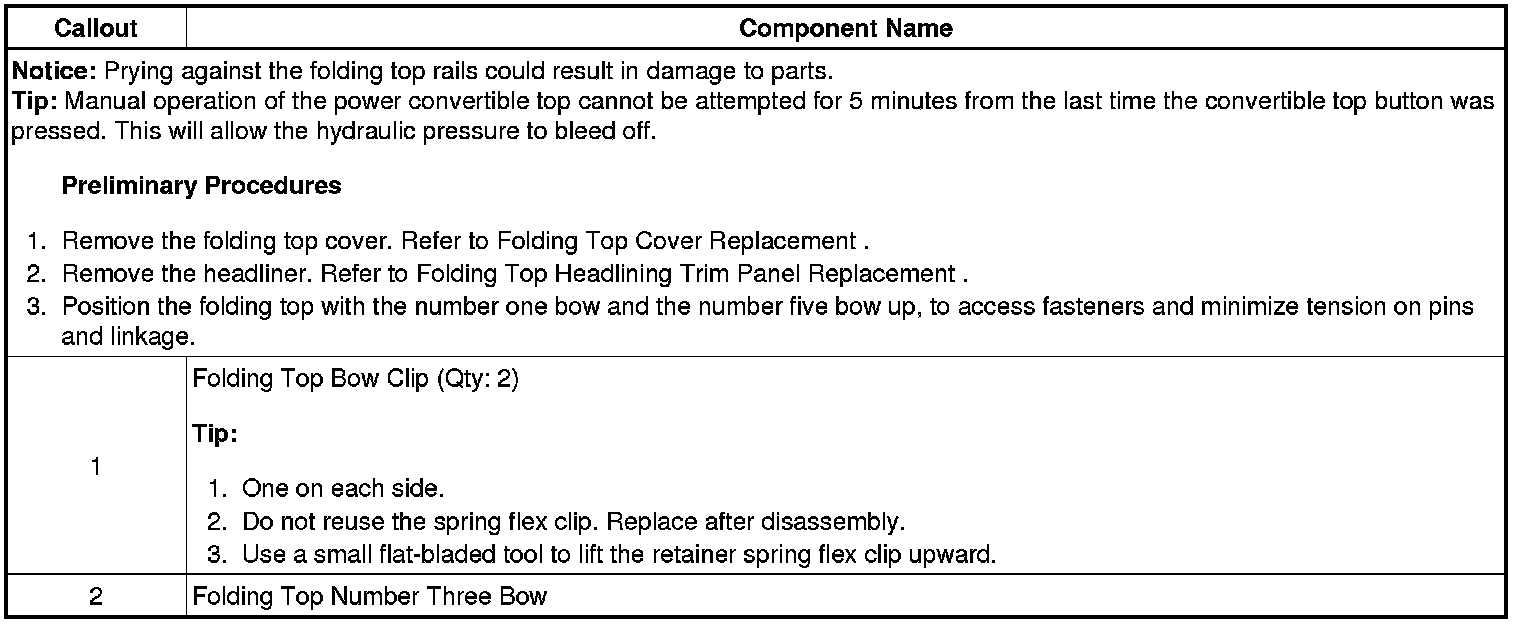 | Callout | Component Name |
|---|---|
| **Notice:** Prying against the folding top rails could result in damage to parts. **Tip:** Manual operation of the power convertible top cannot be attempted for 5 minutes from the last time the convertible top button was pressed. This will allow the hydraulic pressure to bleed off. **Preliminary Procedures** 1. Remove the folding top cover. Refer to Folding Top Cover Replacement . 2. Remove the headliner. Refer to Folding Top Headlining Trim Panel Replacement . 3. Position the folding top with the number one bow and the number five bow up, to access fasteners and minimize tension on pins and linkage. | |
| 1 | Folding Top Bow Clip (Qty: 2) **Tip:** 1. One on each side. 2. Do not reuse the spring flex clip. Replace after disassembly. 3. Use a small flat-bladed tool to lift the retainer spring flex clip upward. |
| 2 | Folding Top Number Three Bow |